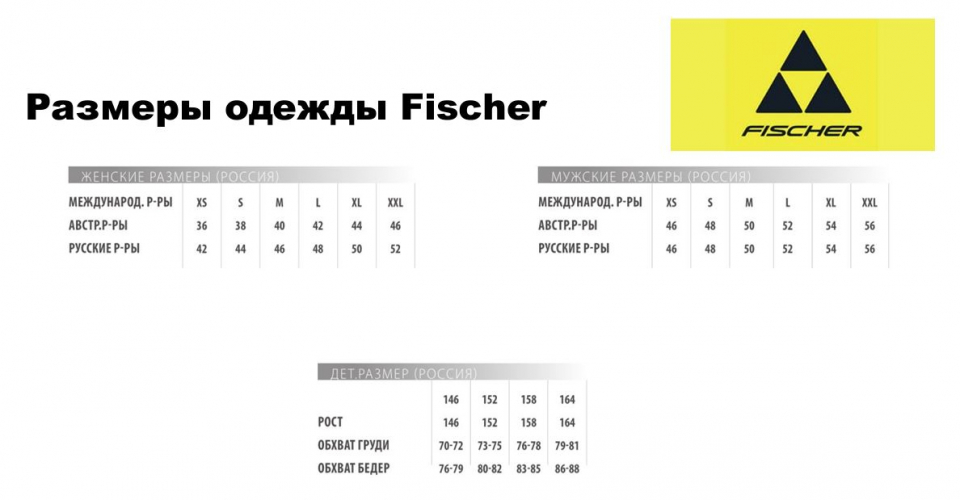 Размеры одежды Fischer

FISCHER

ЖЕНСКИЕ РАЗМЕРЫ (РОССИЯ)

| МЕЖДУНАРОД. Р-РЫ | XS | S | M | L | XL | XXL |
|---|---|---|---|---|---|---|
| АВСТР.Р-РЫ | 36 | 38 | 40 | 42 | 44 | 46 |
| РУССКИЕ Р-РЫ | 42 | 44 | 46 | 48 | 50 | 52 |

МУЖСКИЕ РАЗМЕРЫ (РОССИЯ)

| МЕЖДУНАРОД. Р-РЫ | XS | S | M | L | XL | XXL |
|---|---|---|---|---|---|---|
| АВСТР.Р-РЫ | 46 | 48 | 50 | 52 | 54 | 56 |
| РУССКИЕ Р-РЫ | 46 | 48 | 50 | 52 | 54 | 56 |

ДЕТ.РАЗМЕР (РОССИЯ)

| | 146 | 152 | 158 | 164 |
|---|---|---|---|---|
| РОСТ | 146 | 152 | 158 | 164 |
| ОБХВАТ ГРУДИ | 70-72 | 73-75 | 76-78 | 79-81 |
| ОБХВАТ БЕДЕР | 76-79 | 80-82 | 83-85 | 86-88 |